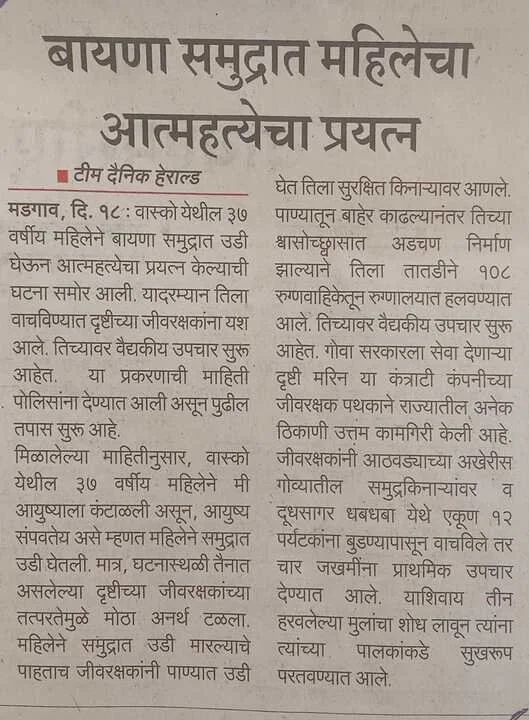 बायणा समुद्रात महिलेचा आत्महत्येचा प्रयत्न

■ टीम दैनिक हेराल्ड

मडगाव, दि. १८ : वास्को येथील ३७ वर्षीय महिलेने बायणा समुद्रात उडी घेऊन आत्महत्येचा प्रयत्न केल्याची घटना समोर आली. यादरम्यान तिला वाचविण्यात दृष्टीच्या जीवरक्षकांना यश आले. तिच्यावर वैद्यकीय उपचार सुरू आहेत. या प्रकरणाची माहिती पोलिसांना देण्यात आली असून पुढील तपास सुरू आहे.

मिळालेल्या माहितीनुसार, वास्को येथील ३७ वर्षीय महिलेने मी आयुष्याला कंटाळली असून, आयुष्य संपवतेय असे म्हणत महिलेने समुद्रात उडी घेतली. मात्र, घटनास्थळी तैनात असलेल्या दृष्टीच्या जीवरक्षकांच्या तत्परतेमुळे मोठा अनर्थ टळला. महिलेने समुद्रात उडी मारल्याचे पाहताच जीवरक्षकांनी पाण्यात उडी घेत तिला सुरक्षित किनाऱ्यावर आणले. पाण्यातून बाहेर काढल्यानंतर तिच्या श्वासोच्छ्वासात अडचण निर्माण झाल्याने तिला तातडीने १०८ रुग्णवाहिकेतून रुग्णालयात हलवण्यात आले. तिच्यावर वैद्यकीय उपचार सुरू आहेत. गोवा सरकारला सेवा देणाऱ्या दृष्टी मरिन या कंत्राटी कंपनीच्या जीवरक्षक पथकाने राज्यातील अनेक ठिकाणी उत्तम कामगिरी केली आहे. जीवरक्षकांनी आठवड्याच्या अखेरीस गोव्यातील समुद्रकिनाऱ्यांवर व दूधसागर धबधबा येथे एकूण १२ पर्यटकांना बुडण्यापासून वाचविले तर चार जखमींना प्राथमिक उपचार देण्यात आले. याशिवाय तीन हरवलेल्या मुलांचा शोध लावून त्यांना त्यांच्या पालकांकडे सुखरूप परतवण्यात आले.